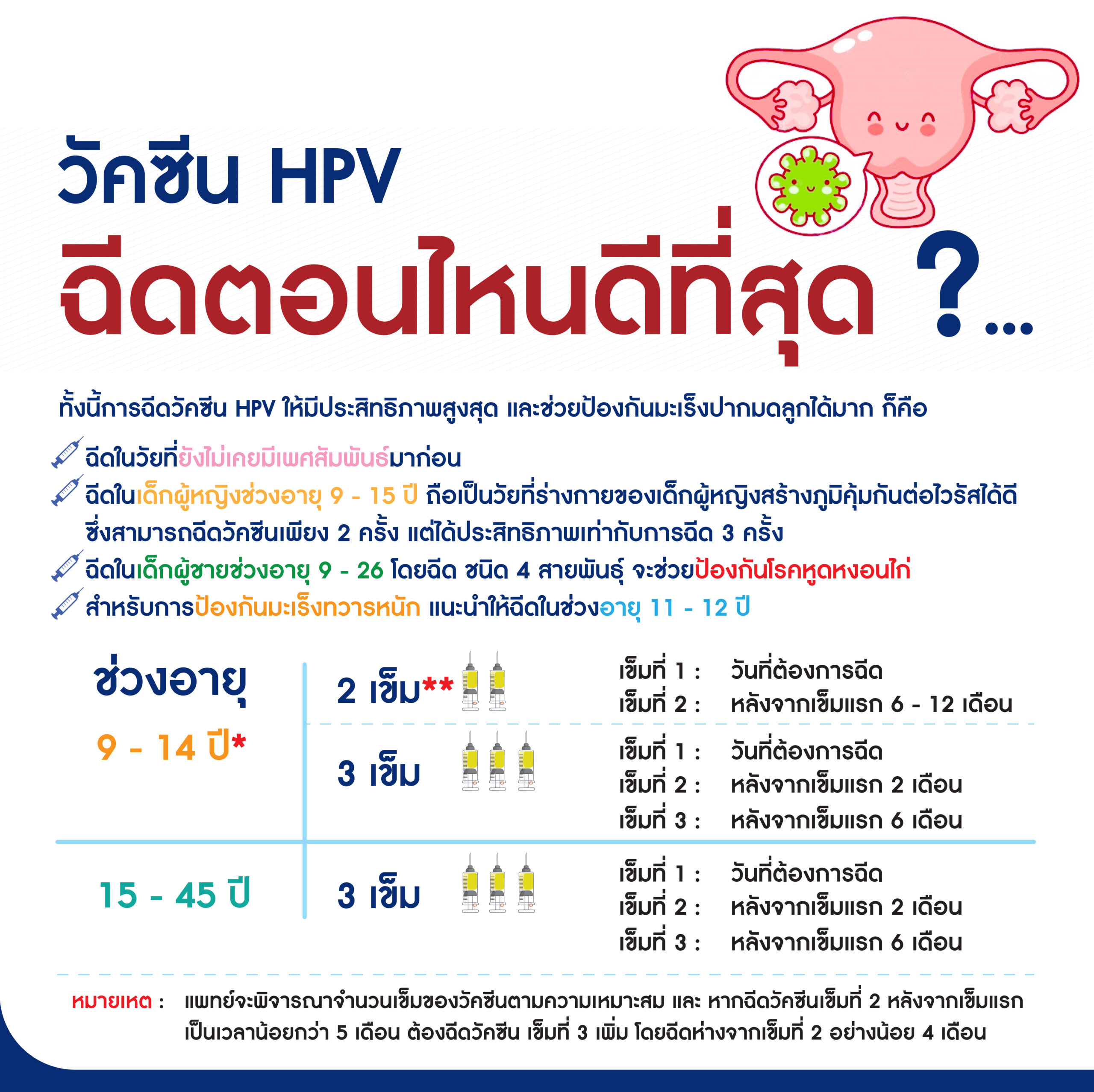 วัคซีน HPV
ฉีดตอนไหนดีที่สุด ?...

ทั้งนี้การฉีดวัคซีน HPV ให้มีประสิทธิภาพสูงสุด และช่วยป้องกันมะเร็งปากมดลูกได้มาก ก็คือ

ฉีดในวัยที่ยังไม่เคยมีเพศสัมพันธ์มาก่อน

ฉีดในเด็กผู้หญิงช่วงอายุ 9 - 15 ปี ถือเป็นวัยที่ร่างกายของเด็กผู้หญิงสร้างภูมิคุ้มกันต่อไวรัสได้ดี ซึ่งสามารถฉีดวัคซีนเพียง 2 ครั้ง แต่ได้ประสิทธิภาพเท่ากับการฉีด 3 ครั้ง

ฉีดในเด็กผู้ชายช่วงอายุ 9 - 26 โดยฉีด ชนิด 4 สายพันธุ์ จะช่วยป้องกันโรคหูดหงอนไก่

สำหรับการป้องกันมะเร็งทวารหนัก แนะนำให้ฉีดในช่วงอายุ 11 - 12 ปี

ช่วงอายุ
9 - 14 ปี*

2 เข็ม**
เข็มที่ 1 : วันที่ต้องการฉีด
เข็มที่ 2 : หลังจากเข็มแรก 6 - 12 เดือน

3 เข็ม
เข็มที่ 1 : วันที่ต้องการฉีด
เข็มที่ 2 : หลังจากเข็มแรก 2 เดือน
เข็มที่ 3 : หลังจากเข็มแรก 6 เดือน

15 - 45 ปี

3 เข็ม
เข็มที่ 1 : วันที่ต้องการฉีด
เข็มที่ 2 : หลังจากเข็มแรก 2 เดือน
เข็มที่ 3 : หลังจากเข็มแรก 6 เดือน

หมายเหตุ : แพทย์จะพิจารณาจำนวนเข็มของวัคซีนตามความเหมาะสม และ หากฉีดวัคซีนเข็มที่ 2 หลังจากเข็มแรกเป็นเวลาน้อยกว่า 5 เดือน ต้องฉีดวัคซีน เข็มที่ 3 เพิ่ม โดยฉีดห่างจากเข็มที่ 2 อย่างน้อย 4 เดือน